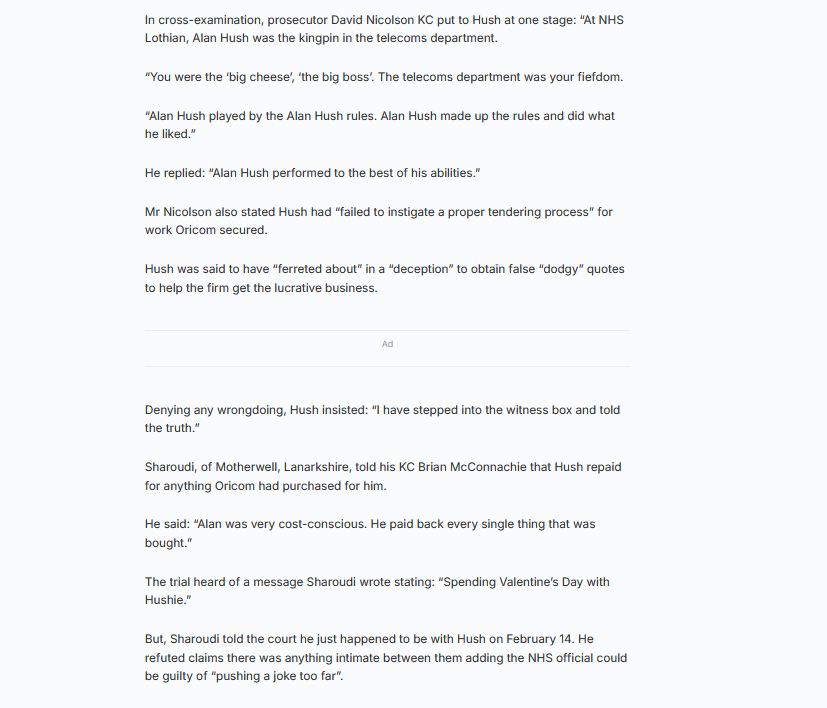 In cross-examination, prosecutor David Nicolson KC put to Hush at one stage: "At NHS Lothian, Alan Hush was the kingpin in the telecoms department.

"You were the 'big cheese', 'the big boss'. The telecoms department was your fiefdom.

"Alan Hush played by the Alan Hush rules. Alan Hush made up the rules and did what he liked."

He replied: "Alan Hush performed to the best of his abilities."

Mr Nicolson also stated Hush had "failed to instigate a proper tendering process" for work Oricom secured.

Hush was said to have "ferreted about" in a "deception" to obtain false "dodgy" quotes to help the firm get the lucrative business.

Ad

Denying any wrongdoing, Hush insisted: "I have stepped into the witness box and told the truth."

Sharoudi, of Motherwell, Lanarkshire, told his KC Brian McConnachie that Hush repaid for anything Oricom had purchased for him.

He said: "Alan was very cost-conscious. He paid back every single thing that was bought."

The trial heard of a message Sharoudi wrote stating: "Spending Valentine's Day with Hushie."

But, Sharoudi told the court he just happened to be with Hush on February 14. He refuted claims there was anything intimate between them adding the NHS official could be guilty of "pushing a joke too far".